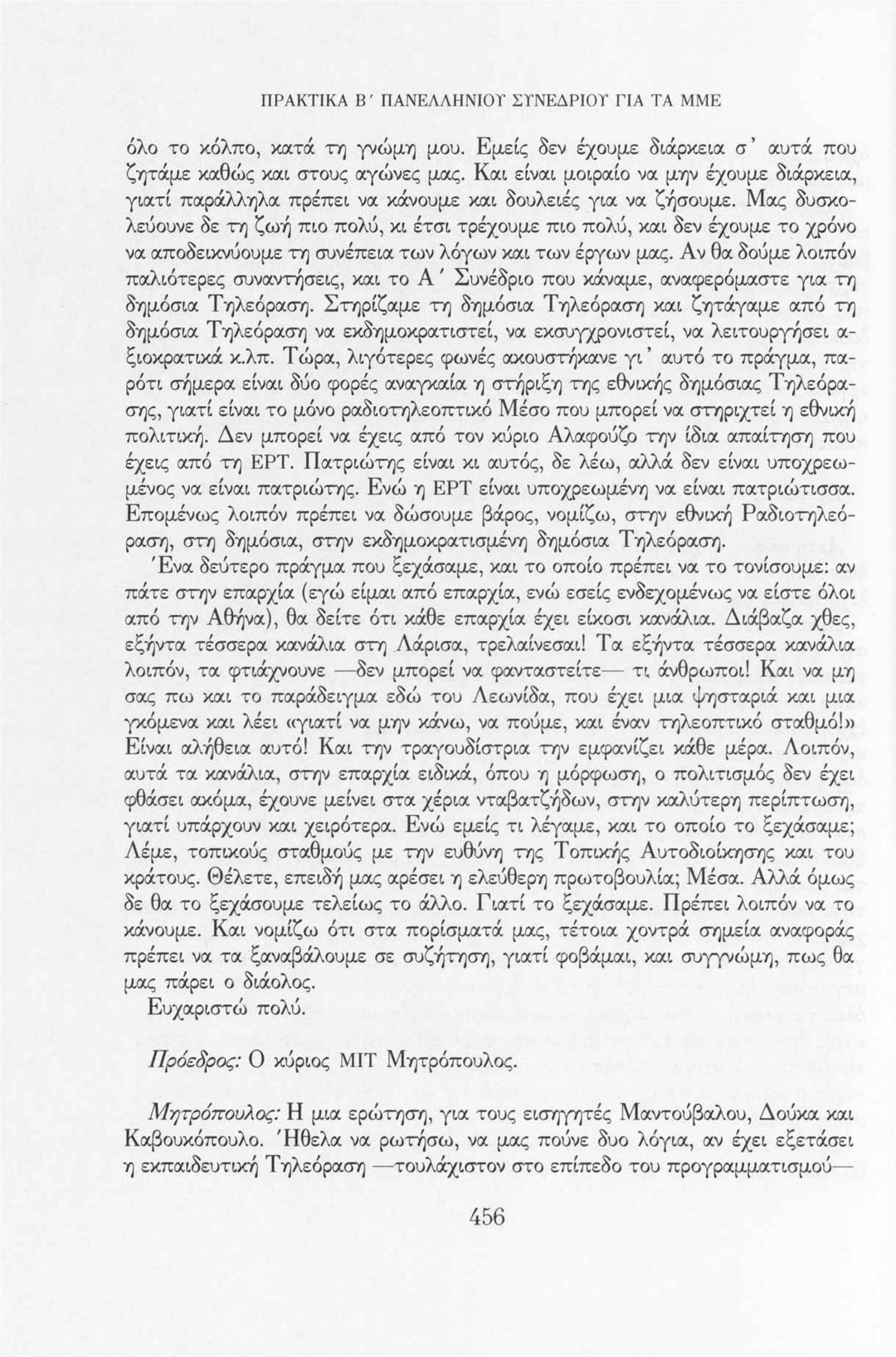 ΠΡΑΚΤΙΚΑ Β΄ ΠΑΝΕΛΛΗΝΙΟΥ ΣΥΝΕΔΡΙΟΥ ΓΙΑ ΤΑ ΜΜΕ

όλο το κόλπο, κατά τη γνώμη μου. Εμείς δεν έχουμε διάρκεια σ' αυτά που ζητάμε καθώς και στους αγώνες μας. Και είναι μοιραίο να μην έχουμε διάρκεια, γιατί παράλληλα πρέπει να κάνουμε και δουλειές για να ζήσουμε. Μας δυσκολεύουνε δε τη ζωή πιο πολύ, κι έτσι τρέχουμε πιο πολύ, και δεν έχουμε το χρόνο να αποδεικνύουμε τη συνέπεια των λόγων και των έργων μας. Αν θα δούμε λοιπόν παλιότερες συναντήσεις, και το Α΄ Συνέδριο που κάναμε, αναφερόμαστε για τη δημόσια Τηλεόραση. Στηρίζαμε τη δημόσια Τηλεόραση και ζητάγαμε από τη δημόσια Τηλεόραση να εκδημοκρατιστεί, να εκσυγχρονιστεί, να λειτουργήσει αξιοκρατικά κ.λπ. Τώρα, λιγότερες φωνές ακουστήκανε γι' αυτό το πράγμα, παρότι σήμερα είναι δύο φορές αναγκαία η στήριξη της εθνικής δημόσιας Τηλεόρασης, γιατί είναι το μόνο ραδιοτηλεοπτικό Μέσο που μπορεί να στηριχτεί η εθνική πολιτική. Δεν μπορεί να έχεις από τον κύριο Αλαφούζο την ίδια απαίτηση που έχεις από τη ΕΡΤ. Πατριώτης είναι κι αυτός, δε λέω, αλλά δεν είναι υποχρεωμένος να είναι πατριώτης. Ενώ η ΕΡΤ είναι υποχρεωμένη να είναι πατριώτισσα. Επομένως λοιπόν πρέπει να δώσουμε βάρος, νομίζω, στην εθνική Ραδιοτηλεόραση, στη δημόσια, στην εκδημοκρατισμένη δημόσια Τηλεόραση.

Ένα δεύτερο πράγμα που ξεχάσαμε, και το οποίο πρέπει να το τονίσουμε: αν πάτε στην επαρχία (εγώ είμαι από επαρχία, ενώ εσείς ενδεχομένως να είστε όλοι από την Αθήνα), θα δείτε ότι κάθε επαρχία έχει είκοσι κανάλια. Διάβαζα χθες, εξήντα τέσσερα κανάλια στη Λάρισα, τρελαίνεσαι! Τα εξήντα τέσσερα κανάλια λοιπόν, τα φτιάχνουνε —δεν μπορεί να φανταστείτε— τι άνθρωποι! Και να μη σας πω και το παράδειγμα εδώ του Λεωνίδα, που έχει μια ψησταριά και μια γκόμενα και λέει «γιατί να μην κάνω, να πούμε, και έναν τηλεοπτικό σταθμό!» Είναι αλήθεια αυτό! Και την τραγουδίστρια την εμφανίζει κάθε μέρα. Λοιπόν, αυτά τα κανάλια, στην επαρχία ειδικά, όπου η μόρφωση, ο πολιτισμός δεν έχει φθάσει ακόμα, έχουνε μείνει στα χέρια νταβατζήδων, στην καλύτερη περίπτωση, γιατί υπάρχουν και χειρότερα. Ενώ εμείς τι λέγαμε, και το οποίο το ξεχάσαμε; Λέμε, τοπικούς σταθμούς με την ευθύνη της Τοπικής Αυτοδιοίκησης και του κράτους. Θέλετε, επειδή μας αρέσει η ελεύθερη πρωτοβουλία; Μέσα. Αλλά όμως δε θα το ξεχάσουμε τελείως το άλλο. Γιατί το ξεχάσαμε. Πρέπει λοιπόν να το κάνουμε. Και νομίζω ότι στα πορίσματά μας, τέτοια χοντρά σημεία αναφοράς πρέπει να τα ξαναβάλουμε σε συζήτηση, γιατί φοβάμαι, και συγγνώμη, πως θα μας πάρει ο διάολος.

Ευχαριστώ πολύ.

Πρόεδρος: Ο κύριος ΜΙΤ Μητρόπουλος.

Μητρόπουλος: Η μια ερώτηση, για τους εισηγητές Μαντούβαλου, Δούκα και Καβουκόπουλο. Ήθελα να ρωτήσω, να μας πούνε δυο λόγια, αν έχει εξετάσει η εκπαιδευτική Τηλεόραση —τουλάχιστον στο επίπεδο του προγραμματισμού—

456